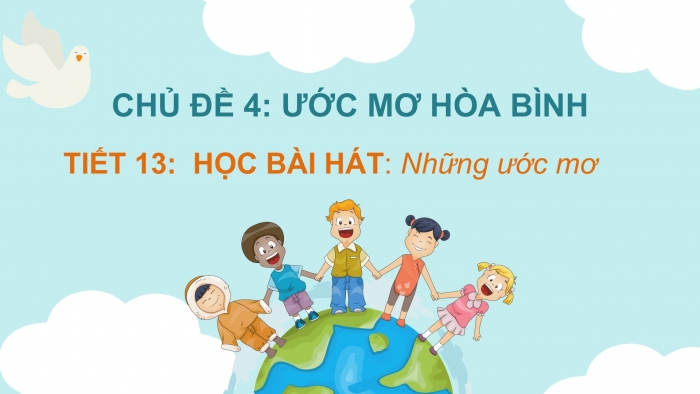 CHỦ ĐỀ 4: ƯỚC MƠ HÒA BÌNH

TIẾT 13: HỌC BÀI HÁT: Những ước mơ